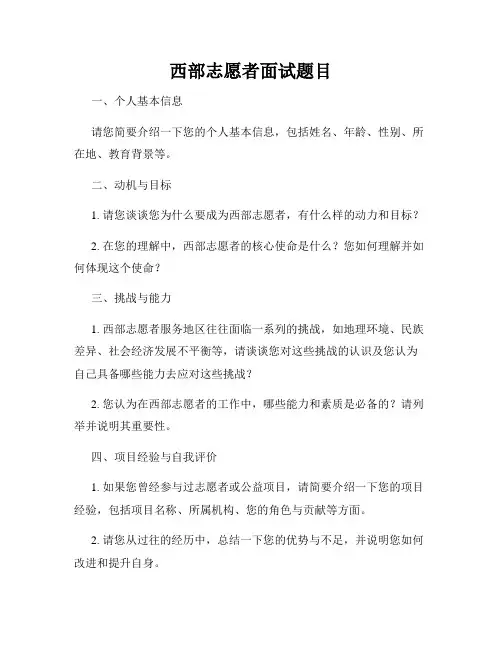 西部志愿者面试题目

一、个人基本信息

请您简要介绍一下您的个人基本信息，包括姓名、年龄、性别、所在地、教育背景等。

二、动机与目标

1. 请您谈谈您为什么要成为西部志愿者，有什么样的动力和目标？

2. 在您的理解中，西部志愿者的核心使命是什么？您如何理解并如何体现这个使命？

三、挑战与能力

1. 西部志愿者服务地区往往面临一系列的挑战，如地理环境、民族差异、社会经济发展不平衡等，请谈谈您对这些挑战的认识及您认为自己具备哪些能力去应对这些挑战？

2. 您认为在西部志愿者的工作中，哪些能力和素质是必备的？请列举并说明其重要性。

四、项目经验与自我评价

1. 如果您曾经参与过志愿者或公益项目，请简要介绍一下您的项目经验，包括项目名称、所属机构、您的角色与贡献等方面。

2. 请您从过往的经历中，总结一下您的优势与不足，并说明您如何改进和提升自身。